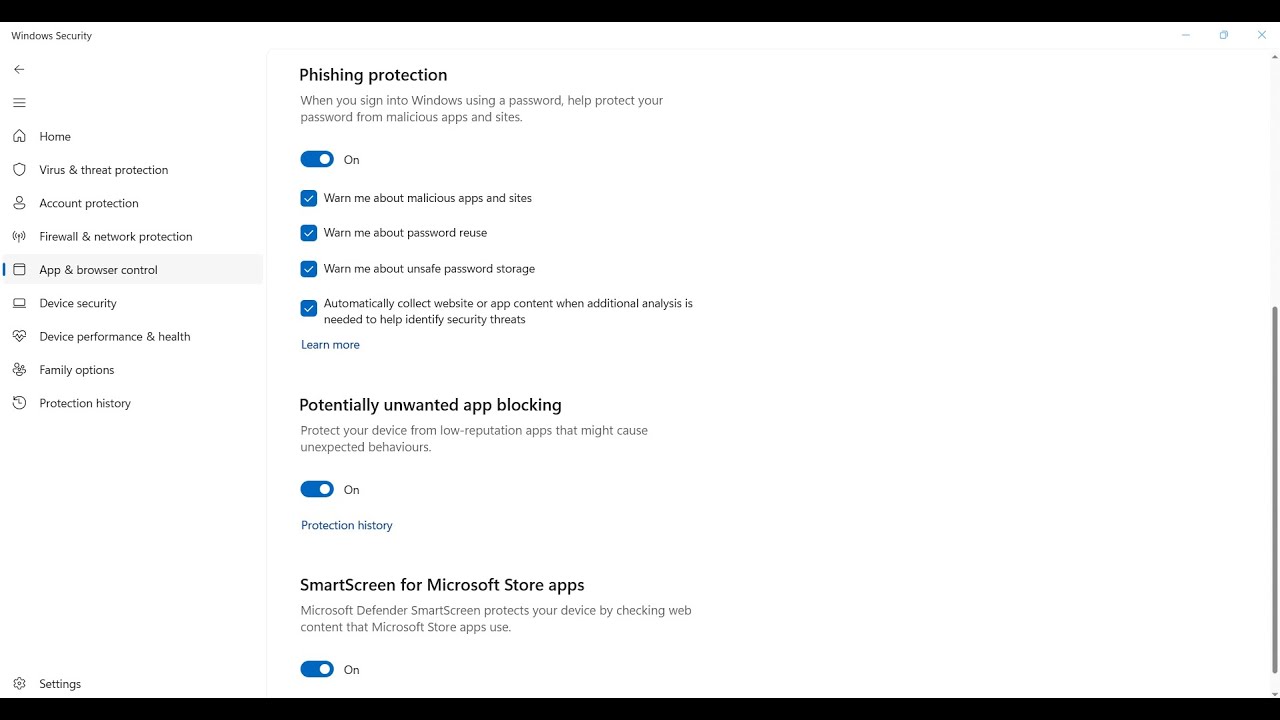 Windows Security

Home
Virus & threat protection
Account protection
Firewall & network protection
App & browser control
Device security
Device performance & health
Family options
Protection history

Settings

Phishing protection

When you sign into Windows using a password, help protect your password from malicious apps and sites.

On

Warn me about malicious apps and sites

Warn me about password reuse

Warn me about unsafe password storage

Automatically collect website or app content when additional analysis is needed to help identify security threats

Learn more

Potentially unwanted app blocking

Protect your device from low-reputation apps that might cause unexpected behaviours.

On

Protection history

SmartScreen for Microsoft Store apps

Microsoft Defender SmartScreen protects your device by checking web content that Microsoft Store apps use.

On